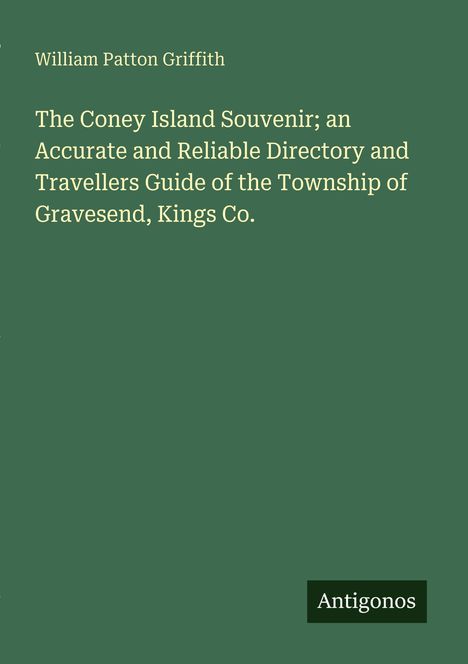 William Patton Griffith

The Coney Island Souvenir; an Accurate and Reliable Directory and Travellers Guide of the Township of Gravesend, Kings Co.

Antigonos